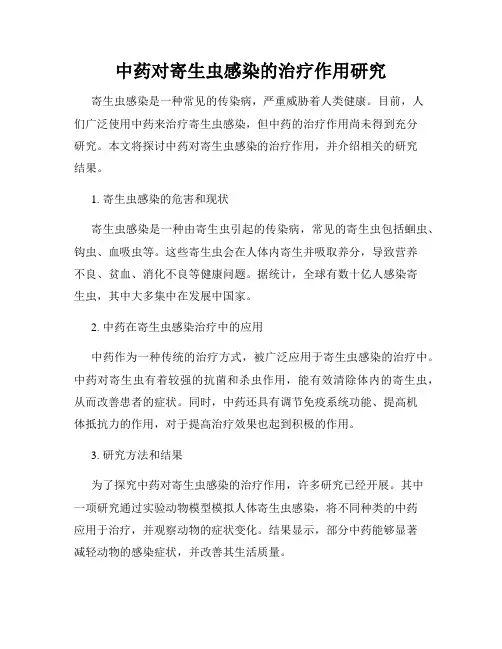 中药对寄生虫感染的治疗作用研究

寄生虫感染是一种常见的传染病，严重威胁着人类健康。目前，人们广泛使用中药来治疗寄生虫感染，但中药的治疗作用尚未得到充分研究。本文将探讨中药对寄生虫感染的治疗作用，并介绍相关的研究结果。

1. 寄生虫感染的危害和现状

寄生虫感染是一种由寄生虫引起的传染病，常见的寄生虫包括蛔虫、钩虫、血吸虫等。这些寄生虫会在人体内寄生并吸取养分，导致营养不良、贫血、消化不良等健康问题。据统计，全球有数十亿人感染寄生虫，其中大多集中在发展中国家。

2. 中药在寄生虫感染治疗中的应用

中药作为一种传统的治疗方式，被广泛应用于寄生虫感染的治疗中。中药对寄生虫有着较强的抗菌和杀虫作用，能有效清除体内的寄生虫，从而改善患者的症状。同时，中药还具有调节免疫系统功能、提高机体抵抗力的作用，对于提高治疗效果也起到积极的作用。

3. 研究方法和结果

为了探究中药对寄生虫感染的治疗作用，许多研究已经开展。其中一项研究通过实验动物模型模拟人体寄生虫感染，将不同种类的中药应用于治疗，并观察动物的症状变化。结果显示，部分中药能够显著减轻动物的感染症状，并改善其生活质量。